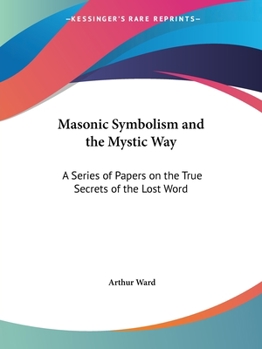 —KESSINGER'S RARE REPRINTS—

Masonic Symbolism and the Mystic Way

A Series of Papers on the True Secrets of the Lost Word

Arthur Ward